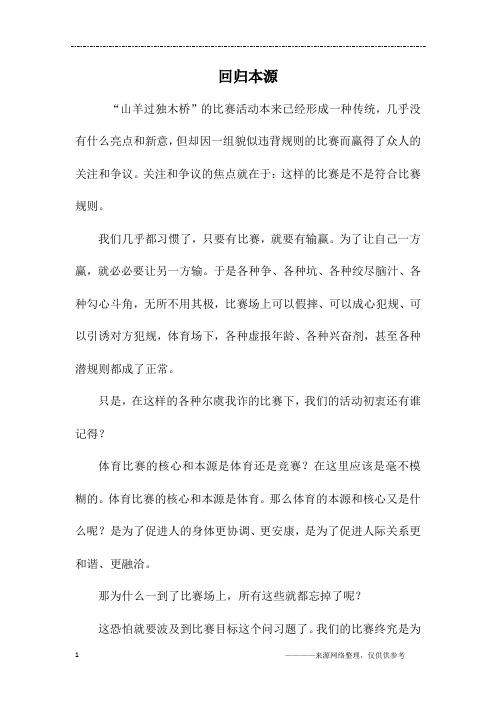 回归本源

“山羊过独木桥”的比赛活动本来已经形成一种传统，几乎没有什么亮点和新意，但却因一组貌似违背规则的比赛而赢得了众人的关注和争议。关注和争议的焦点就在于：这样的比赛是不是符合比赛规则。

我们几乎都习惯了，只要有比赛，就要有输赢。为了让自己一方赢，就必必要让另一方输。于是各种争、各种坑、各种绞尽脑汁、各种勾心斗角，无所不用其极，比赛场上可以假摔、可以成心犯规、可以引诱对方犯规，体育场下，各种虚报年龄、各种兴奋剂，甚至各种潜规则都成了正常。

只是，在这样的各种尔虞我诈的比赛下，我们的活动初衷还有谁记得？

体育比赛的核心和本源是体育还是竞赛？在这里应该是毫不模糊的。体育比赛的核心和本源是体育。那么体育的本源和核心又是什么呢？是为了促进人的身体更协调、更安康，是为了促进人际关系更和谐、更融洽。

那为什么一到了比赛场上，所有这些就都忘掉了呢？

这恐怕就要波及到比赛目标这个问习题了。我们的比赛终究是为

1 ————来源网络整理，仅供供参考